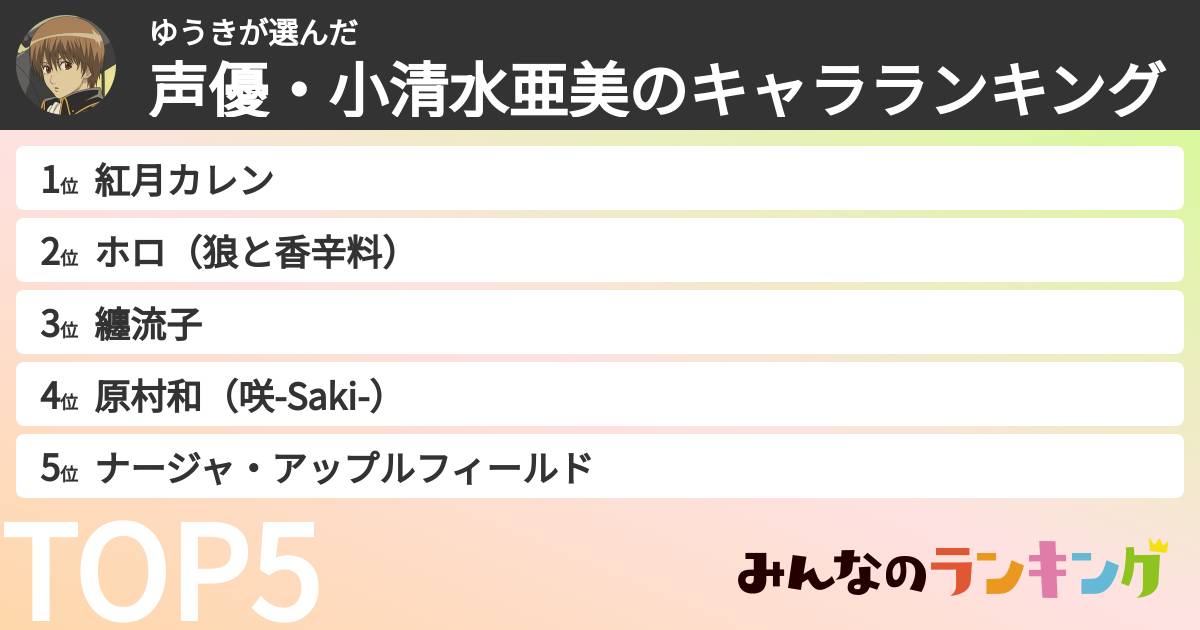 ゆうきが選んだ
声優・小清水亜美のキャラランキング

1位 紅月カレン
2位 ホロ（狼と香辛料）
3位 纏流子
4位 原村和（咲-Saki-）
5位 ナージャ・アップルフィールド

TOP5

みんなのランキング